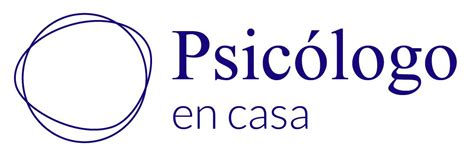 Psicólogo
en casa